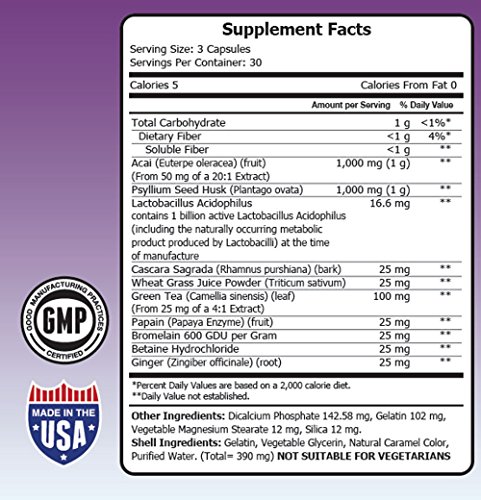 Supplement Facts
Serving Size: 3 Capsules
Servings Per Container: 30

Calories 5 Calories From Fat 0

| | Amount per Serving | % Daily Value |
|---|---|---|
| Total Carbohydrate | 1 g | <1%* |
| Dietary Fiber | <1 g | 4%* |
| Soluble Fiber | <1 g | ** |
| Acai (Euterpe oleracea) (fruit) (From 50 mg of a 20:1 Extract) | 1,000 mg (1 g) | ** |
| Psyllium Seed Husk (Plantago ovata) | 1,000 mg (1 g) | ** |
| Lactobacillus Acidophilus contains 1 billion active Lactobacillus Acidophilus (including the naturally occurring metabolic product produced by Lactobacilli) at the time of manufacture | 16.6 mg | ** |
| Cascara Sagrada (Rhamnus purshiana) (bark) | 25 mg | ** |
| Wheat Grass Juice Powder (Triticum sativum) | 25 mg | ** |
| Green Tea (Camellia sinensis) (leaf) (From 25 mg of a 4:1 Extract) | 100 mg | ** |
| Papain (Papaya Enzyme) (fruit) | 25 mg | ** |
| Bromelain 600 GDU per Gram | 25 mg | ** |
| Betaine Hydrochloride | 25 mg | ** |
| Ginger (Zingiber officinale) (root) | 25 mg | ** |

*Percent Daily Values are based on a 2,000 calorie diet.
**Daily Value not established.

Other Ingredients: Dicalcium Phosphate 142.58 mg, Gelatin 102 mg, Vegetable Magnesium Stearate 12 mg, Silica 12 mg.
Shell Ingredients: Gelatin, Vegetable Glycerin, Natural Caramel Color, Purified Water. (Total= 390 mg) NOT SUITABLE FOR VEGETARIANS

GOOD MANUFACTURING PRACTICES
GMP
CERTIFIED

MADE IN THE
USA